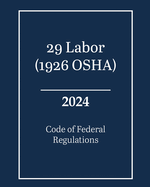 29 Labor
(1926 OSHA)

2024

Code of Federal
Regulations